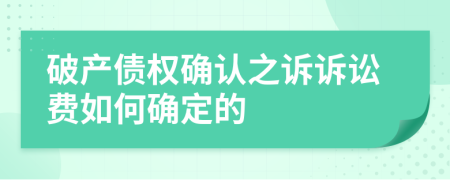 破产债权确认之诉诉讼费如何确定的